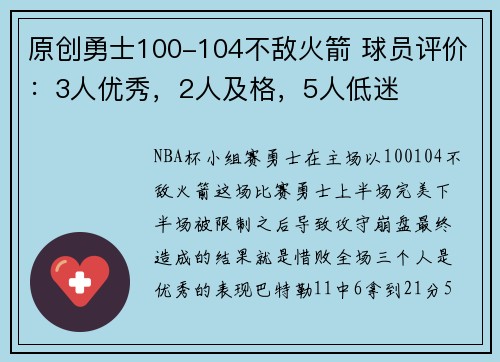 原创勇士100-104不敌火箭 球员评价：3人优秀，2人及格，5人低迷

NBA杯小组赛勇士在主场以100104不敌火箭这场比赛勇士上半场完美下半场被限制之后导致攻守崩盘最终造成的结果就是惜败全场三个人是优秀的表现巴特勒11中6拿到21分5